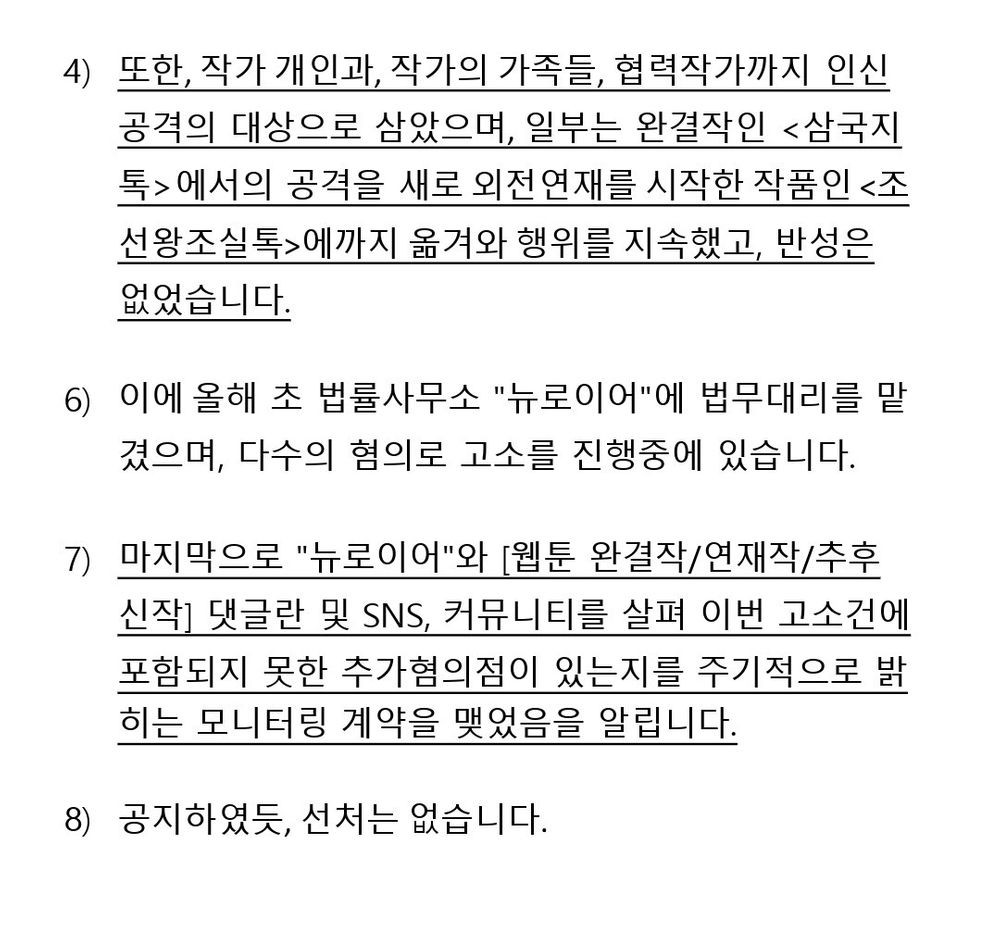 4) 또한, 작가 개인과, 작가의 가족들, 협력작가까지 인신공격의 대상으로 삼았으며, 일부는 완결작인 <삼국지톡>에서의 공격을 새로 외전연재를 시작한 작품인 <조선왕조실톡>에까지 옮겨와 행위를 지속했고, 반성은 없었습니다.

6) 이에 올해 초 법률사무소 "뉴로이어"에 법무대리를 맡겼으며, 다수의 혐의로 고소를 진행중에 있습니다.

7) 마지막으로 "뉴로이어"와 [웹툰 완결작/연재작/추후 신작] 댓글란 및 SNS, 커뮤니티를 살펴 이번 고소건에 포함되지 못한 추가혐의점이 있는지를 주기적으로 밝히는 모니터링 계약을 맺었음을 알립니다.

8) 공지하였듯, 선처는 없습니다.